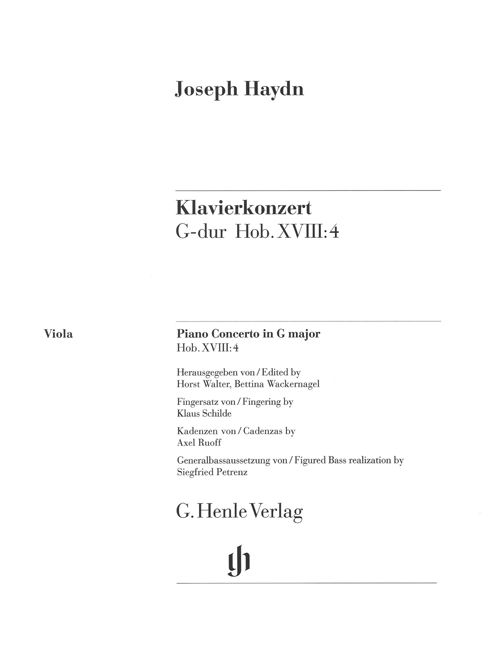 Joseph Haydn

Klavierkonzert
G-dur Hob. XVIII:4

Viola

Piano Concerto in G major
Hob. XVIII:4

Herausgegeben von / Edited by
Horst Walter, Bettina Wackernagel

Fingersatz von / Fingering by
Klaus Schilde

Kadenzen von / Cadenzas by
Axel Ruoff

Generalbassaussetzung von / Figured Bass realization by
Siegfried Petrenz

G. Henle Verlag

gh